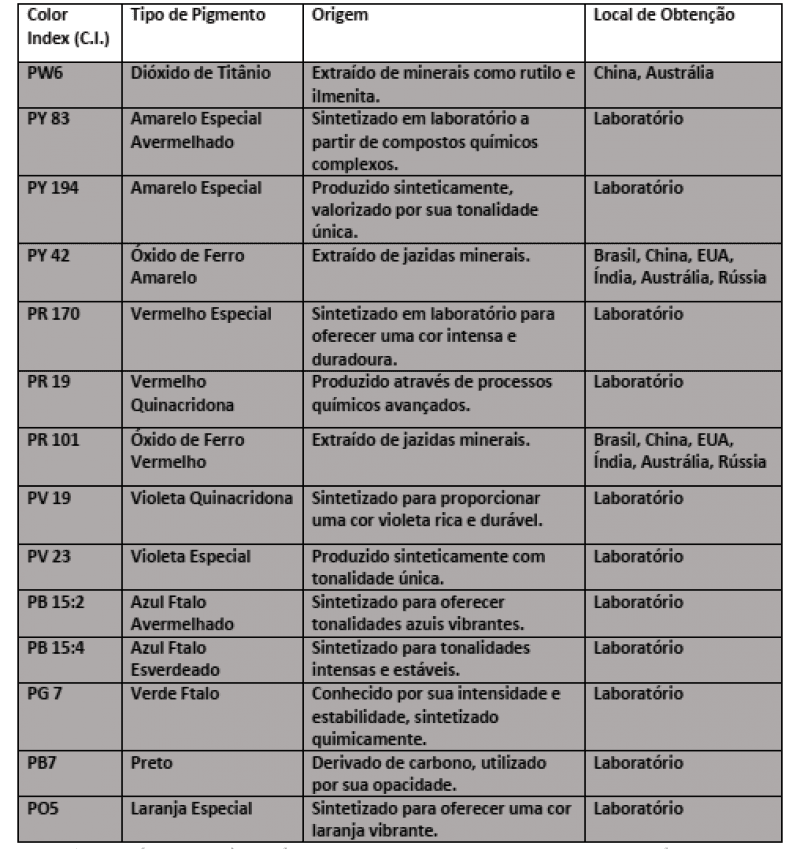 | Color Index (C.I.) | Tipo de Pigmento | Origem | Local de Obtenção |
|---|---|---|---|
| PW6 | Dióxido de Titânio | Extraído de minerais como rutilo e ilmenita. | China, Austrália |
| PY 83 | Amarelo Especial Avermelhado | Sintetizado em laboratório a partir de compostos químicos complexos. | Laboratório |
| PY 194 | Amarelo Especial | Produzido sinteticamente, valorizado por sua tonalidade única. | Laboratório |
| PY 42 | Óxido de Ferro Amarelo | Extraído de jazidas minerais. | Brasil, China, EUA, Índia, Austrália, Rússia |
| PR 170 | Vermelho Especial | Sintetizado em laboratório para oferecer uma cor intensa e duradoura. | Laboratório |
| PR 19 | Vermelho Quinacridona | Produzido através de processos químicos avançados. | Laboratório |
| PR 101 | Óxido de Ferro Vermelho | Extraído de jazidas minerais. | Brasil, China, EUA, Índia, Austrália, Rússia |
| PV 19 | Violeta Quinacridona | Sintetizado para proporcionar uma cor violeta rica e durável. | Laboratório |
| PV 23 | Violeta Especial | Produzido sinteticamente com tonalidade única. | Laboratório |
| PB 15:2 | Azul Ftalo Avermelhado | Sintetizado para oferecer tonalidades azuis vibrantes. | Laboratório |
| PB 15:4 | Azul Ftalo Esverdeado | Sintetizado para tonalidades intensas e estáveis. | Laboratório |
| PG 7 | Verde Ftalo | Conhecido por sua intensidade e estabilidade, sintetizado quimicamente. | Laboratório |
| PB7 | Preto | Derivado de carbono, utilizado por sua opacidade. | Laboratório |
| PO5 | Laranja Especial | Sintetizado para oferecer uma cor laranja vibrante. | Laboratório |